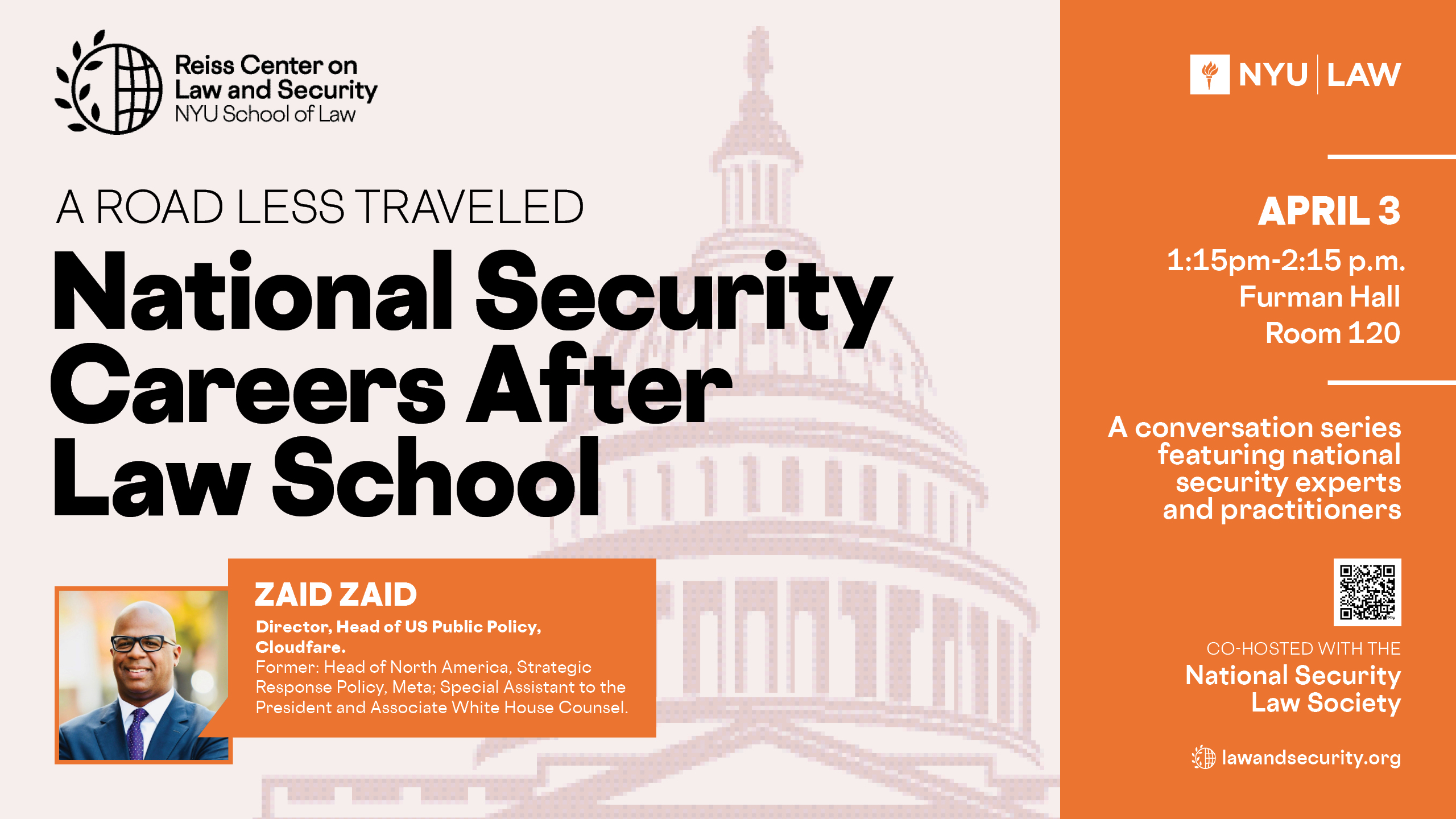 Reiss Center on Law and Security
NYU School of Law

A ROAD LESS TRAVELED

National Security Careers After Law School

ZAID ZAID

Director, Head of US Public Policy, Cloudfare.
Former: Head of North America, Strategic Response Policy, Meta; Special Assistant to the President and Associate White House Counsel.

NYU | LAW

APRIL 3
1:15pm-2:15 p.m.
Furman Hall
Room 120

A conversation series featuring national security experts and practitioners

CO-HOSTED WITH THE
National Security Law Society

lawandsecurity.org